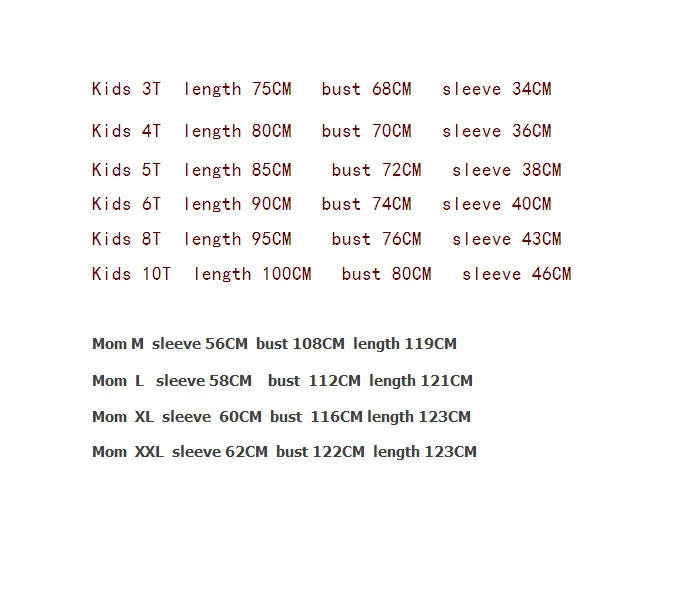 Kids 3T length 75CM bust 68CM sleeve 34CM
Kids 4T length 80CM bust 70CM sleeve 36CM
Kids 5T length 85CM bust 72CM sleeve 38CM
Kids 6T length 90CM bust 74CM sleeve 40CM
Kids 8T length 95CM bust 76CM sleeve 43CM
Kids 10T length 100CM bust 80CM sleeve 46CM

Mom M sleeve 56CM bust 108CM length 119CM
Mom L sleeve 58CM bust 112CM length 121CM
Mom XL sleeve 60CM bust 116CM length 123CM
Mom XXL sleeve 62CM bust 122CM length 123CM